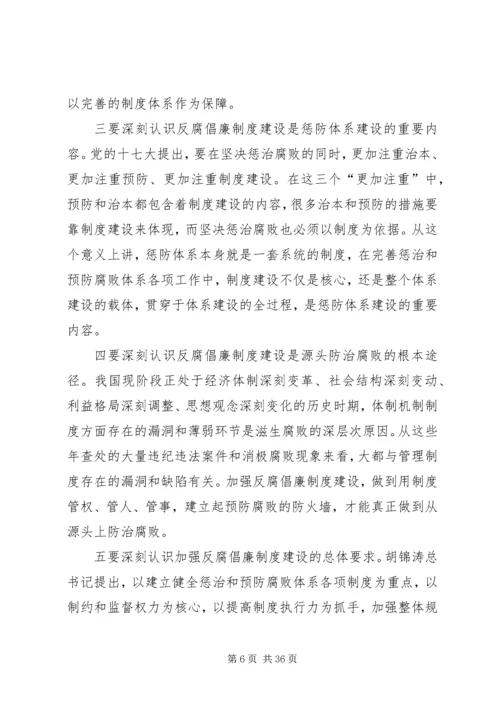 以完善的制度体系作为保障。

三要深刻认识反腐倡廉制度建设是惩防体系建设的重要内容。党的十七大提出，要在坚决惩治腐败的同时，更加注重治本、更加注重预防、更加注重制度建设。在这三个“更加注重”中，预防和治本都包含着制度建设的内容，很多治本和预防的措施要靠制度建设来体现，而坚决惩治腐败也必须以制度为依据。从这个意义上讲，惩防体系本身就是一套系统的制度，在完善惩治和预防腐败体系各项工作中，制度建设不仅是核心，还是整个体系建设的载体，贯穿于体系建设的全过程，是惩防体系建设的重要内容。

四要深刻认识反腐倡廉制度建设是源头防治腐败的根本途径。我国现阶段正处于经济体制深刻变革、社会结构深刻变动、利益格局深刻调整、思想观念深刻变化的历史时期，体制机制制度方面存在的漏洞和薄弱环节是滋生腐败的深层次原因。从这些年查处的大量违纪违法案件和消极腐败现象来看，大都与管理制度存在的漏洞和缺陷有关。加强反腐倡廉制度建设，做到用制度管权、管人、管事，建立起预防腐败的防火墙，才能真正做到从源头上防治腐败。

五要深刻认识加强反腐倡廉制度建设的总体要求。胡锦涛总书记提出，以建立健全惩治和预防腐败体系各项制度为重点，以制约和监督权力为核心，以提高制度执行力为抓手，加强整体规

第 6 页 共 36 页